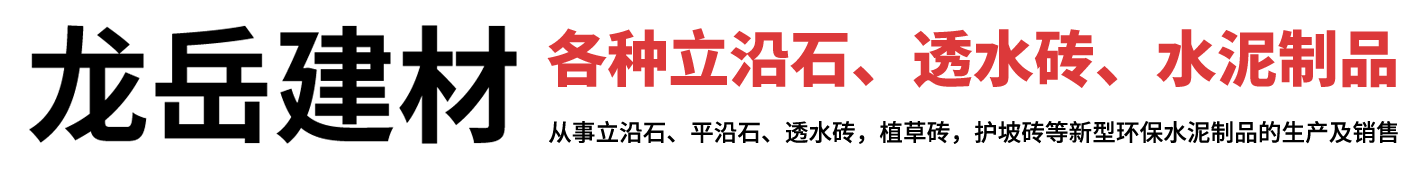 龙岳建材

各种立沿石、透水砖、水泥制品

从事立沿石、平沿石、透水砖，植草砖，护坡砖等新型环保水泥制品的生产及销售